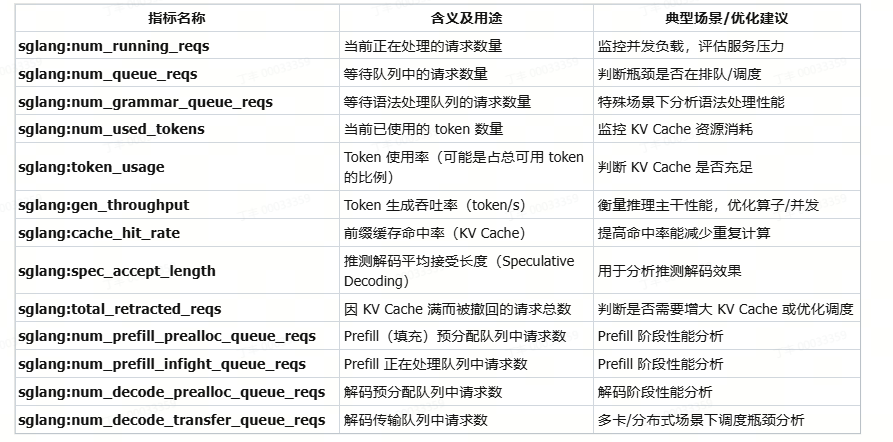 | 指标名称 | 含义及用途 | 典型场景/优化建议 |
|---|---|---|
| sglang:num_running_reqs | 当前正在处理的请求数量 | 监控并发负载，评估服务压力 |
| sglang:num_queue_reqs | 等待队列中的请求数量 | 判断瓶颈是否在排队/调度 |
| sglang:num_grammar_queue_reqs | 等待语法处理队列的请求数量 | 特殊场景下分析语法处理性能 |
| sglang:num_used_tokens | 当前已使用的 token 数量 | 监控 KV Cache 资源消耗 |
| sglang:token_usage | Token 使用率（可能是占总可用 token 的比例） | 判断 KV Cache 是否充足 |
| sglang:gen_throughput | Token 生成吞吐率（token/s） | 衡量推理主干性能，优化算子/并发 |
| sglang:cache_hit_rate | 前缀缓存命中率（KV Cache） | 提高命中率能减少重复计算 |
| sglang:spec_accept_length | 推测解码平均接受长度（Speculative Decoding） | 用于分析推测解码效果 |
| sglang:total_retracted_reqs | 因 KV Cache 满而被撤回的请求总数 | 判断是否需要增大 KV Cache 或优化调度 |
| sglang:num_prefill_prealloc_queue_reqs | Prefill（填充）预分配队列中请求数 | Prefill 阶段性能分析 |
| sglang:num_prefill_infight_queue_reqs | Prefill 正在处理队列中请求数 | Prefill 阶段性能分析 |
| sglang:num_decode_prealloc_queue_reqs | 解码预分配队列中请求数 | 解码阶段性能分析 |
| sglang:num_decode_transfer_queue_reqs | 解码传输队列中请求数 | 多卡/分布式场景下调度瓶颈分析 |